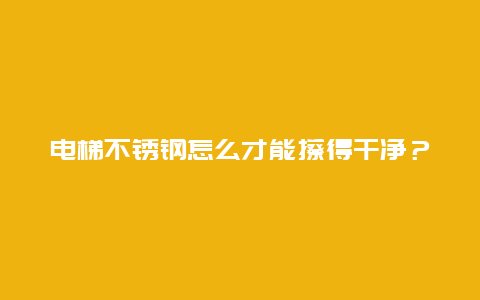 电梯不锈钢怎么才能擦得干净？